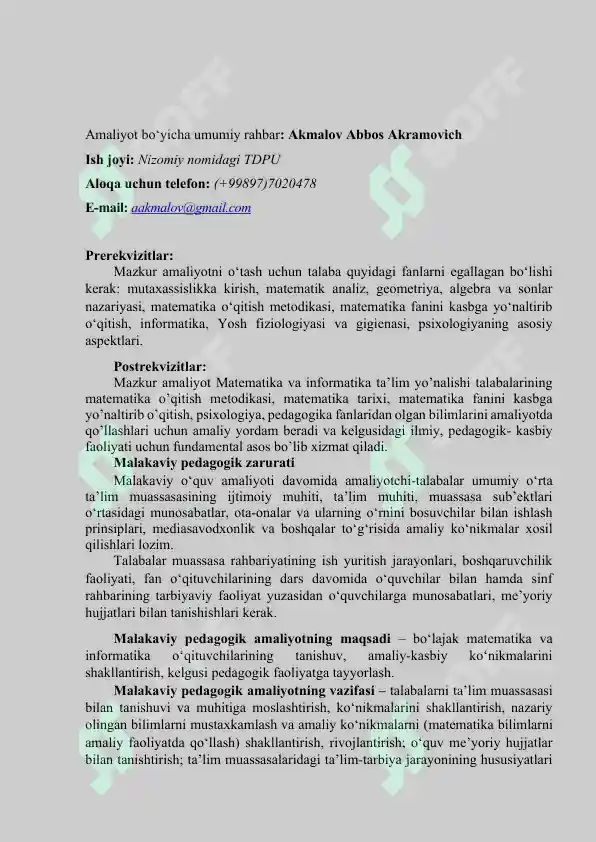 Amaliyot bo‘yicha umumiy rahbar: Akmalov Abbos Akramovich

Ish joyi: Nizomiy nomidagi TDPU

Aloqa uchun telefon: (+99897)7020478

E-mail: aakmalov@gmail.com

Prerekvizitlar:
Mazkur amaliyotni o‘tash uchun talaba quyidagi fanlarni egallagan bo‘lishi kerak: mutaxassislikka kirish, matematik analiz, geometriya, algebra va sonlar nazariyasi, matematika o‘qitish metodikasi, matematika fanini kasbga yo‘naltirib o‘qitish, informatika, Yosh fiziologiyasi va gigienasi, psixologiyaning asosiy aspektlari.

Postrekvizitlar:
Mazkur amaliyot Matematika va informatika ta’lim yo’nalishi talabalarining matematika o’qitish metodikasi, matematika tarixi, matematika fanini kasbga yo’naltirib o’qitish, psixologiya, pedagogika fanlaridan olgan bilimlarini amaliyotda qo’llashlari uchun amaliy yordam beradi va kelgusidagi ilmiy, pedagogik- kasbiy faoliyati uchun fundamental asos bo’lib xizmat qiladi.

Malakaviy pedagogik zarurati
Malakaviy o‘quv amaliyoti davomida amaliyotchi-talabalar umumiy o‘rta ta’lim muassasasining ijtimoiy muhiti, ta’lim muhiti, muassasa sub’ektlari o‘rtasidagi munosabatlar, ota-onalar va ularning o‘rnini bosuvchilar bilan ishlash prinsiplari, mediasavodxonlik va boshqalar to‘g‘risida amaliy ko‘nikmalar xosil qilishlari lozim.
Talabalar muassasa rahbariyatining ish yuritish jarayonlari, boshqaruvchilik faoliyati, fan o‘qituvchilarining dars davomida o‘quvchilar bilan hamda sinf rahbarining tarbiyaviy faoliyat yuzasidan o‘quvchilarga munosabatlari, me’yoriy hujjatlari bilan tanishishlari kerak.

Malakaviy pedagogik amaliyotning maqsadi – bo‘lajak matematika va informatika o‘qituvchilarining tanishuv, amaliy-kasbiy ko‘nikmalarini shakllantirish, kelgusi pedagogik faoliyatga tayyorlash.
Malakaviy pedagogik amaliyotning vazifasi – talabalarni ta’lim muassasasi bilan tanishuvi va muhitiga moslashtirish, ko‘nikmalarini shakllantirish, nazariy olingan bilimlarni mustaxkamlash va amaliy ko‘nikmalarni (matematika bilimlarni amaliy faoliyatda qo‘llash) shakllantirish, rivojlantirish; o‘quv me’yoriy hujjatlar bilan tanishtirish; ta’lim muassasalaridagi ta’lim-tarbiya jarayonining hususiyatlari